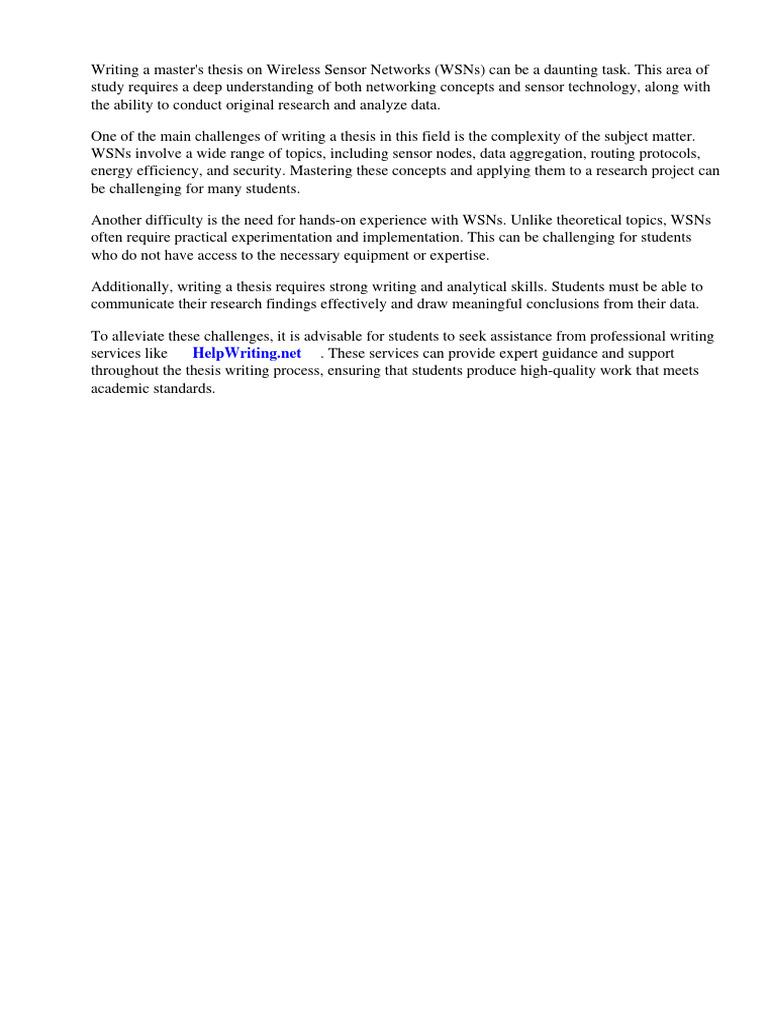 Writing a master's thesis on Wireless Sensor Networks (WSNs) can be a daunting task. This area of study requires a deep understanding of both networking concepts and sensor technology, along with the ability to conduct original research and analyze data.

One of the main challenges of writing a thesis in this field is the complexity of the subject matter. WSNs involve a wide range of topics, including sensor nodes, data aggregation, routing protocols, energy efficiency, and security. Mastering these concepts and applying them to a research project can be challenging for many students.

Another difficulty is the need for hands-on experience with WSNs. Unlike theoretical topics, WSNs often require practical experimentation and implementation. This can be challenging for students who do not have access to the necessary equipment or expertise.

Additionally, writing a thesis requires strong writing and analytical skills. Students must be able to communicate their research findings effectively and draw meaningful conclusions from their data.

To alleviate these challenges, it is advisable for students to seek assistance from professional writing services like HelpWriting.net . These services can provide expert guidance and support throughout the thesis writing process, ensuring that students produce high-quality work that meets academic standards.